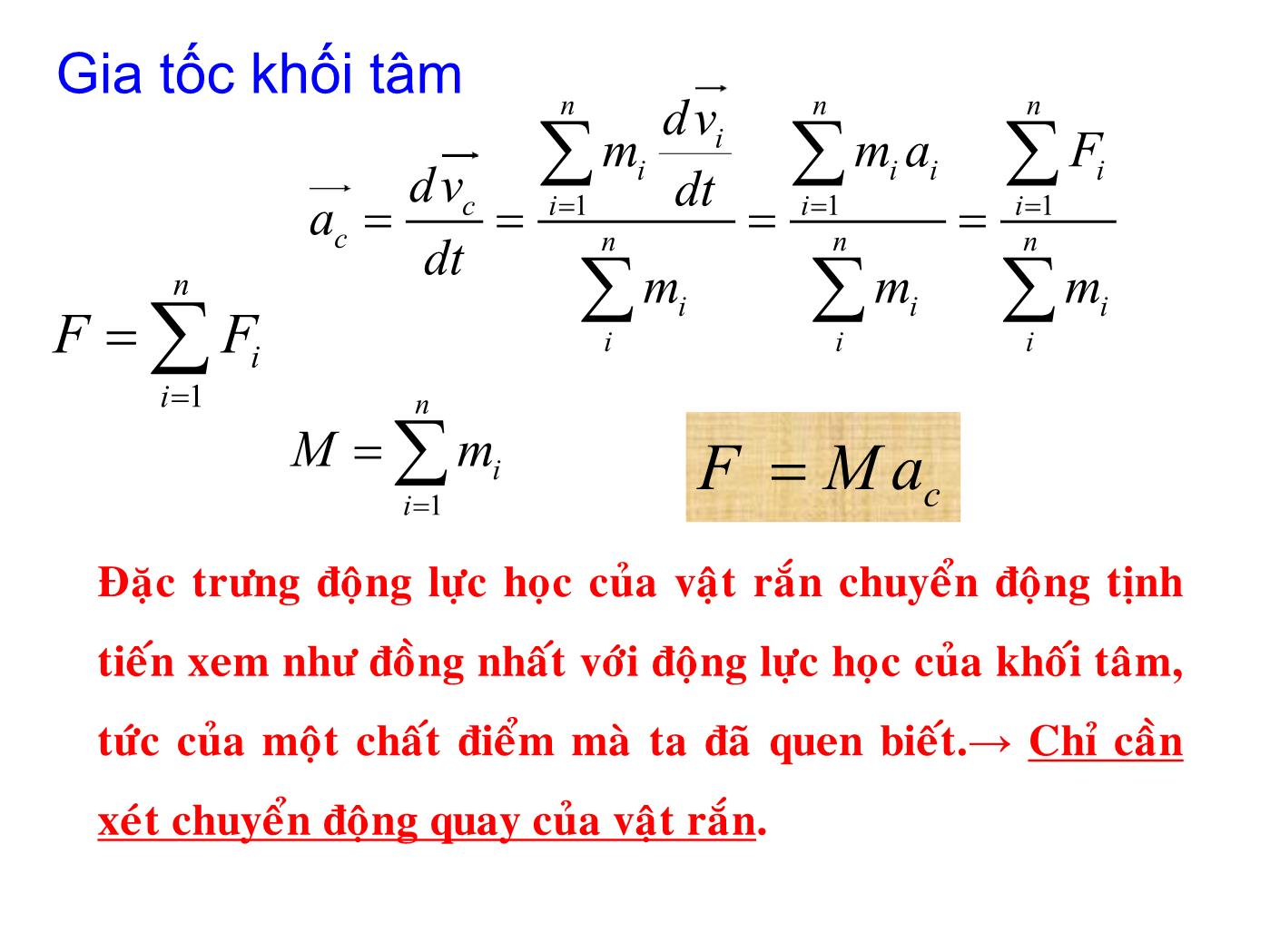 Gia tốc khối tâm

$\overrightarrow{a_c} = \frac{d\overrightarrow{v_c}}{dt} = \frac{\sum_{i=1}^{n} m_i \frac{d\overrightarrow{v_i}}{dt}}{\sum_{i}^{n} m_i} = \frac{\sum_{i=1}^{n} m_i a_i}{\sum_{i}^{n} m_i} = \frac{\sum_{i=1}^{n} F_i}{\sum_{i}^{n} m_i}$

$F = \sum_{i=1}^{n} F_i$

$M = \sum_{i=1}^{n} m_i$

$F = M a_c$

Đặc trưng động lực học của vật rắn chuyển động tịnh tiến xem như đồng nhất với động lực học của khối tâm, tức của một chất điểm mà ta đã quen biết.→ Chỉ cần xét chuyển động quay của vật rắn.